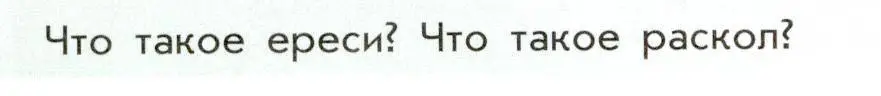 Что такое ереси? Что такое раскол?